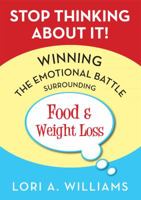 STOP THINKING ABOUT IT!

WINNING THE EMOTIONAL BATTLE SURROUNDING

Food & Weight Loss

LORI A. WILLIAMS